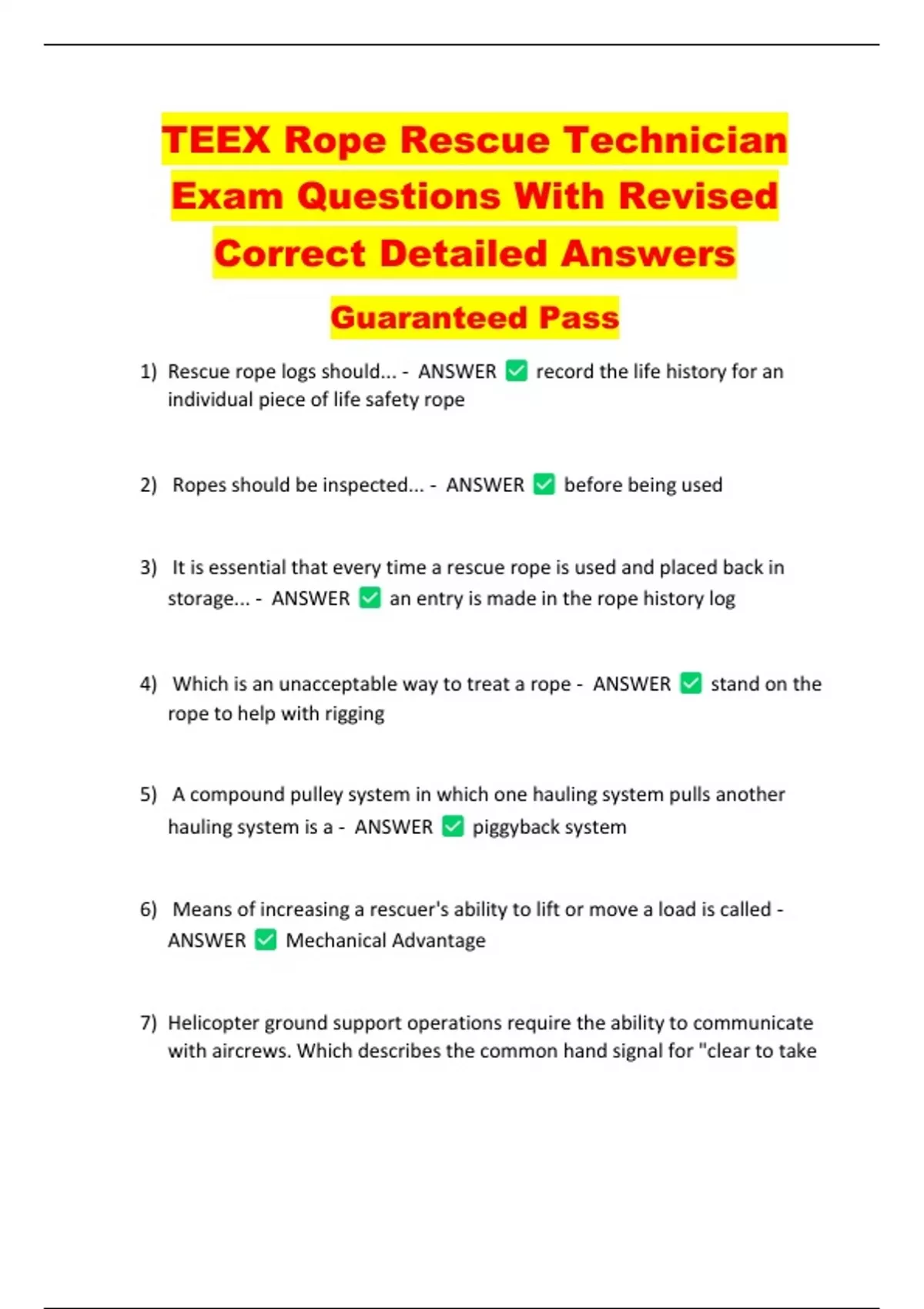 TEEX Rope Rescue Technician Exam Questions With Revised Correct Detailed Answers

Guaranteed Pass

1) Rescue rope logs should... - ANSWER ✅ record the life history for an individual piece of life safety rope

2) Ropes should be inspected... - ANSWER ✅ before being used

3) It is essential that every time a rescue rope is used and placed back in storage... - ANSWER ✅ an entry is made in the rope history log

4) Which is an unacceptable way to treat a rope - ANSWER ✅ stand on the rope to help with rigging

5) A compound pulley system in which one hauling system pulls another hauling system is a - ANSWER ✅ piggyback system

6) Means of increasing a rescuer's ability to lift or move a load is called - ANSWER ✅ Mechanical Advantage

7) Helicopter ground support operations require the ability to communicate with aircrews. Which describes the common hand signal for "clear to take